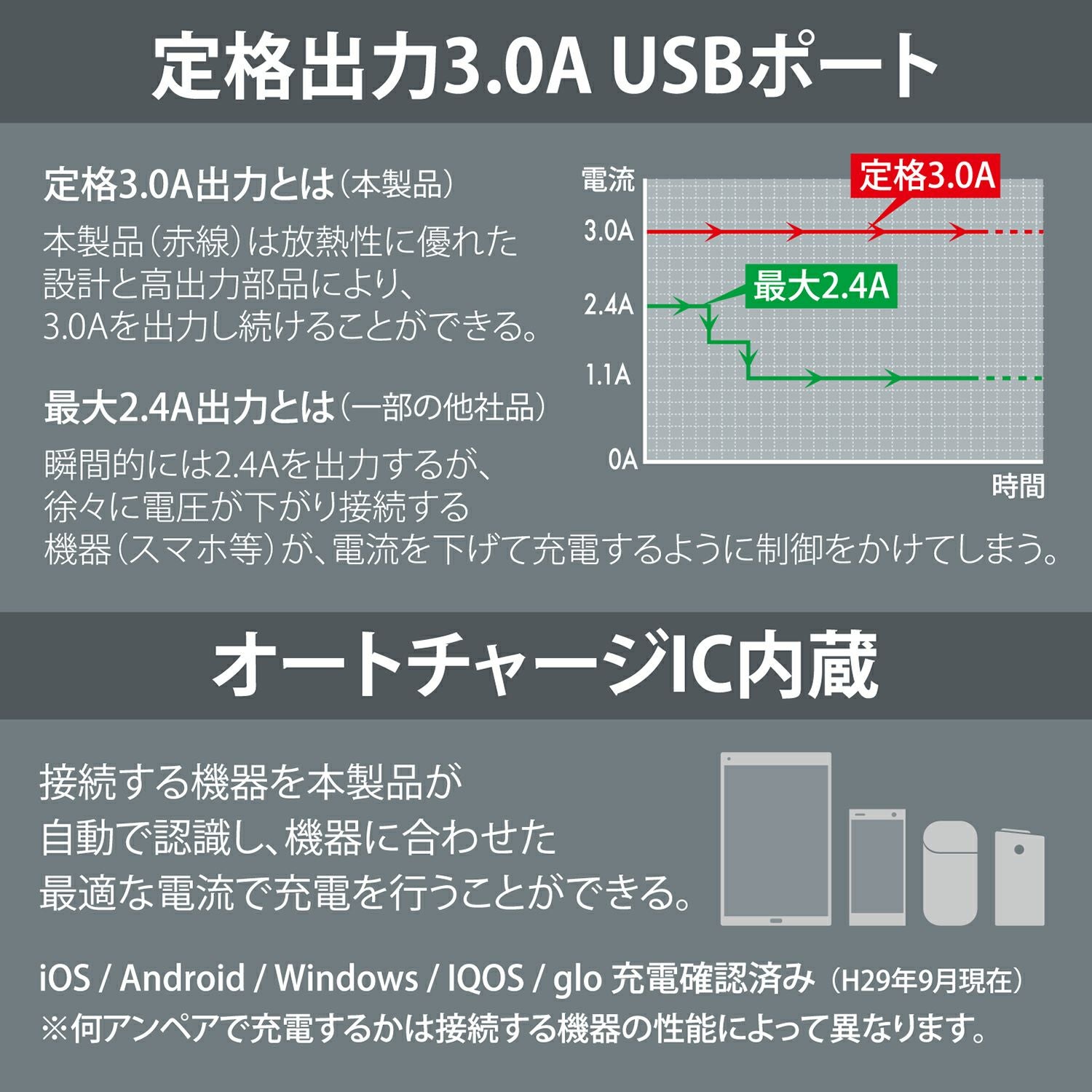 定格出力3.0A USBポート

定格3.0A出力とは（本製品）

本製品（赤線）は放熱性に優れた設計と高出力部品により、3.0Aを出力し続けることができる。

最大2.4A出力とは（一部の他社品）

瞬間的には2.4Aを出力するが、徐々に電圧が下がり接続する機器（スマホ等）が、電流を下げて充電するように制御をかけてしまう。

電流

定格3.0A

3.0A

最大2.4A

2.4A

1.1A

0A

時間

オートチャージIC内蔵

接続する機器を本製品が自動で認識し、機器に合わせた最適な電流で充電を行うことができる。

iOS / Android / Windows / IQOS / glo 充電確認済み（H29年9月現在）

※何アンペアで充電するかは接続する機器の性能によって異なります。